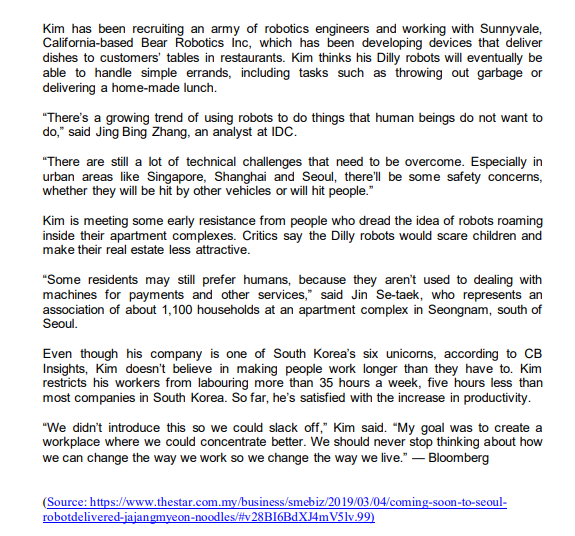 Kim has been recruiting an army of robotics engineers and working with Sunnyvale, California-based Bear Robotics Inc, which has been developing devices that deliver dishes to customers' tables in restaurants. Kim thinks his Dilly robots will eventually be able to handle simple errands, including tasks such as throwing out garbage or delivering a home-made lunch.

"There's a growing trend of using robots to do things that human beings do not want to do," said Jing Bing Zhang, an analyst at IDC.

"There are still a lot of technical challenges that need to be overcome. Especially in urban areas like Singapore, Shanghai and Seoul, there'll be some safety concerns, whether they will be hit by other vehicles or will hit people."

Kim is meeting some early resistance from people who dread the idea of robots roaming inside their apartment complexes. Critics say the Dilly robots would scare children and make their real estate less attractive.

"Some residents may still prefer humans, because they aren't used to dealing with machines for payments and other services," said Jin Se-taek, who represents an association of about 1,100 households at an apartment complex in Seongnam, south of Seoul.

Even though his company is one of South Korea's six unicorns, according to CB Insights, Kim doesn't believe in making people work longer than they have to. Kim restricts his workers from labouring more than 35 hours a week, five hours less than most companies in South Korea. So far, he's satisfied with the increase in productivity.

"We didn't introduce this so we could slack off," Kim said. "My goal was to create a workplace where we could concentrate better. We should never stop thinking about how we can change the way we work so we change the way we live." — Bloomberg

(Source: https://www.thestar.com.my/business/smebiz/2019/03/04/coming-soon-to-seoul-robotdelivered-jajangmyeon-noodles/#v28BI6BdXJ4mV5lv.99)